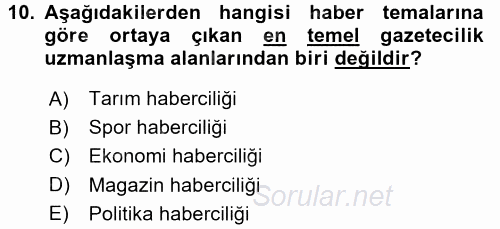 10. Aşağıdakilerden hangisi haber temalarına göre ortaya çıkan en temel gazetecilik uzmanlaşma alanlarından biri değildir?

A) Tarım haberciliği
B) Spor haberciliği
C) Ekonomi haberciliği
D) Magazin haberciliği
E) Politika haberciliği

Sorular.net